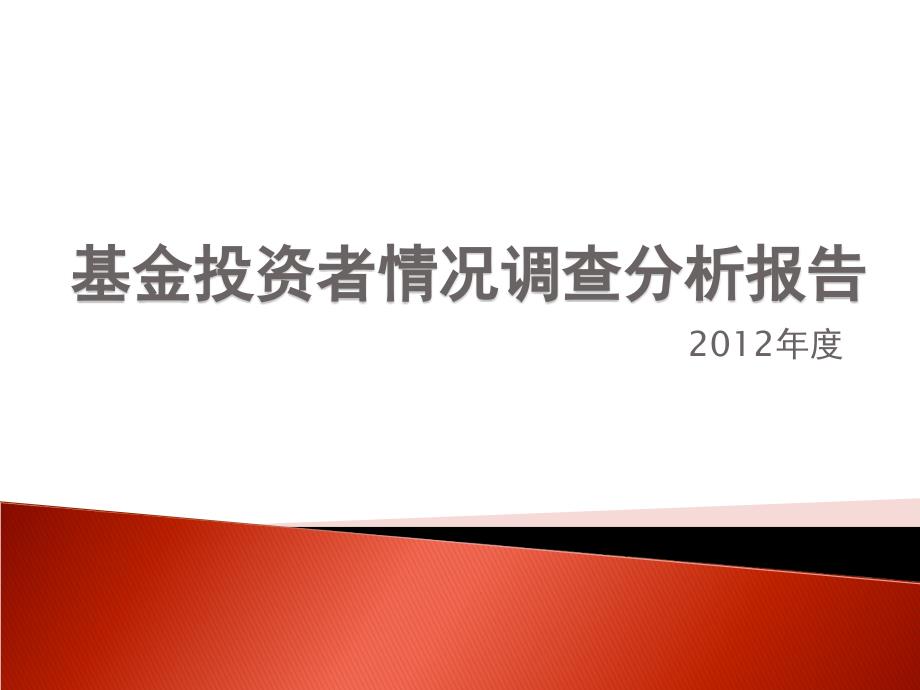 基金投资者情况调查分析报告

2012年度